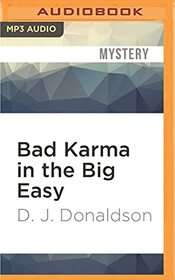 AUDIOBOOK

MP3 AUDIO

MYSTERY

Bad Karma in the Big Easy

D. J. Donaldson